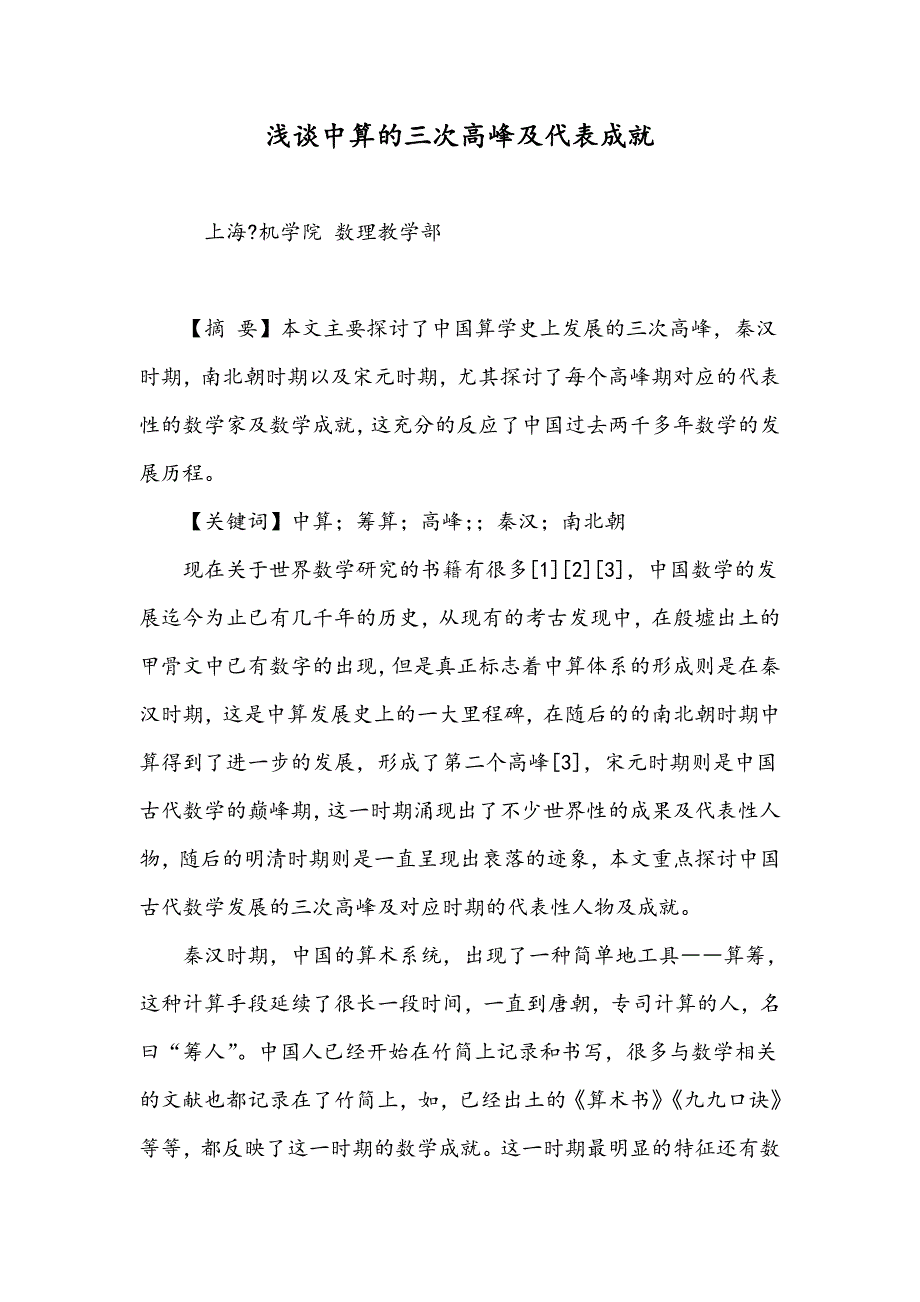 浅谈中算的三次高峰及代表成就

上海?机学院 数理教学部

【摘 要】本文主要探讨了中国算学史上发展的三次高峰，秦汉时期，南北朝时期以及宋元时期，尤其探讨了每个高峰期对应的代表性的数学家及数学成就，这充分的反应了中国过去两千多年数学的发展历程。

【关键词】中算；筹算；高峰;；秦汉；南北朝

现在关于世界数学研究的书籍有很多[1][2][3]，中国数学的发展迄今为止已有几千年的历史，从现有的考古发现中，在殷墟出土的甲骨文中已有数字的出现，但是真正标志着中算体系的形成则是在秦汉时期，这是中算发展史上的一大里程碑，在随后的的南北朝时期中算得到了进一步的发展，形成了第二个高峰[3]，宋元时期则是中国古代数学的巅峰期，这一时期涌现出了不少世界性的成果及代表性人物，随后的明清时期则是一直呈现出衰落的迹象，本文重点探讨中国古代数学发展的三次高峰及对应时期的代表性人物及成就。

秦汉时期，中国的算术系统，出现了一种简单地工具——算筹，这种计算手段延续了很长一段时间，一直到唐朝，专司计算的人，名曰“筹人”。中国人已经开始在竹简上记录和书写，很多与数学相关的文献也都记录在了竹简上，如，已经出土的《算术书》《九九口诀》等等，都反映了这一时期的数学成就。这一时期最明显的特征还有数